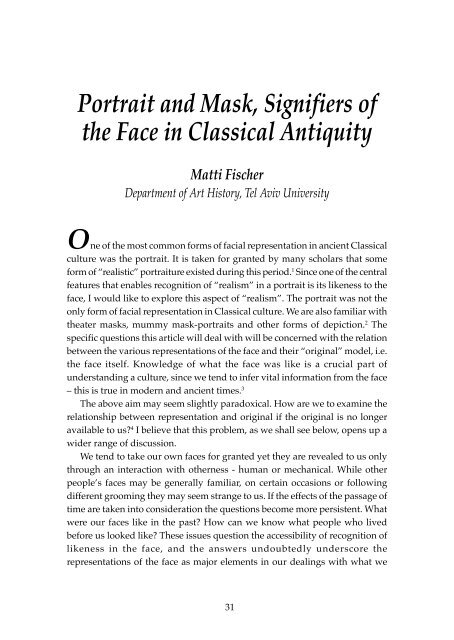 Portrait and Mask, Signifiers of the Face in Classical Antiquity

Matti Fischer
Department of Art History, Tel Aviv University

One of the most common forms of facial representation in ancient Classical culture was the portrait. It is taken for granted by many scholars that some form of "realistic" portraiture existed during this period.$^1$ Since one of the central features that enables recognition of "realism" in a portrait is its likeness to the face, I would like to explore this aspect of "realism". The portrait was not the only form of facial representation in Classical culture. We are also familiar with theater masks, mummy mask-portraits and other forms of depiction.$^2$ The specific questions this article will deal with will be concerned with the relation between the various representations of the face and their "original" model, i.e. the face itself. Knowledge of what the face was like is a crucial part of understanding a culture, since we tend to infer vital information from the face – this is true in modern and ancient times.$^3$

The above aim may seem slightly paradoxical. How are we to examine the relationship between representation and original if the original is no longer available to us?$^4$ I believe that this problem, as we shall see below, opens up a wider range of discussion.

We tend to take our own faces for granted yet they are revealed to us only through an interaction with otherness - human or mechanical. While other people's faces may be generally familiar, on certain occasions or following different grooming they may seem strange to us. If the effects of the passage of time are taken into consideration the questions become more persistent. What were our faces like in the past? How can we know what people who lived before us looked like? These issues question the accessibility of recognition of likeness in the face, and the answers undoubtedly underscore the representations of the face as major elements in our dealings with what we

31